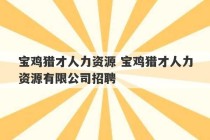 宝鸡猎才人力资源 宝鸡猎才人力资源有限公司招聘